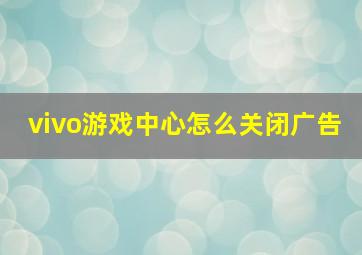 vivo游戏中心怎么关闭广告